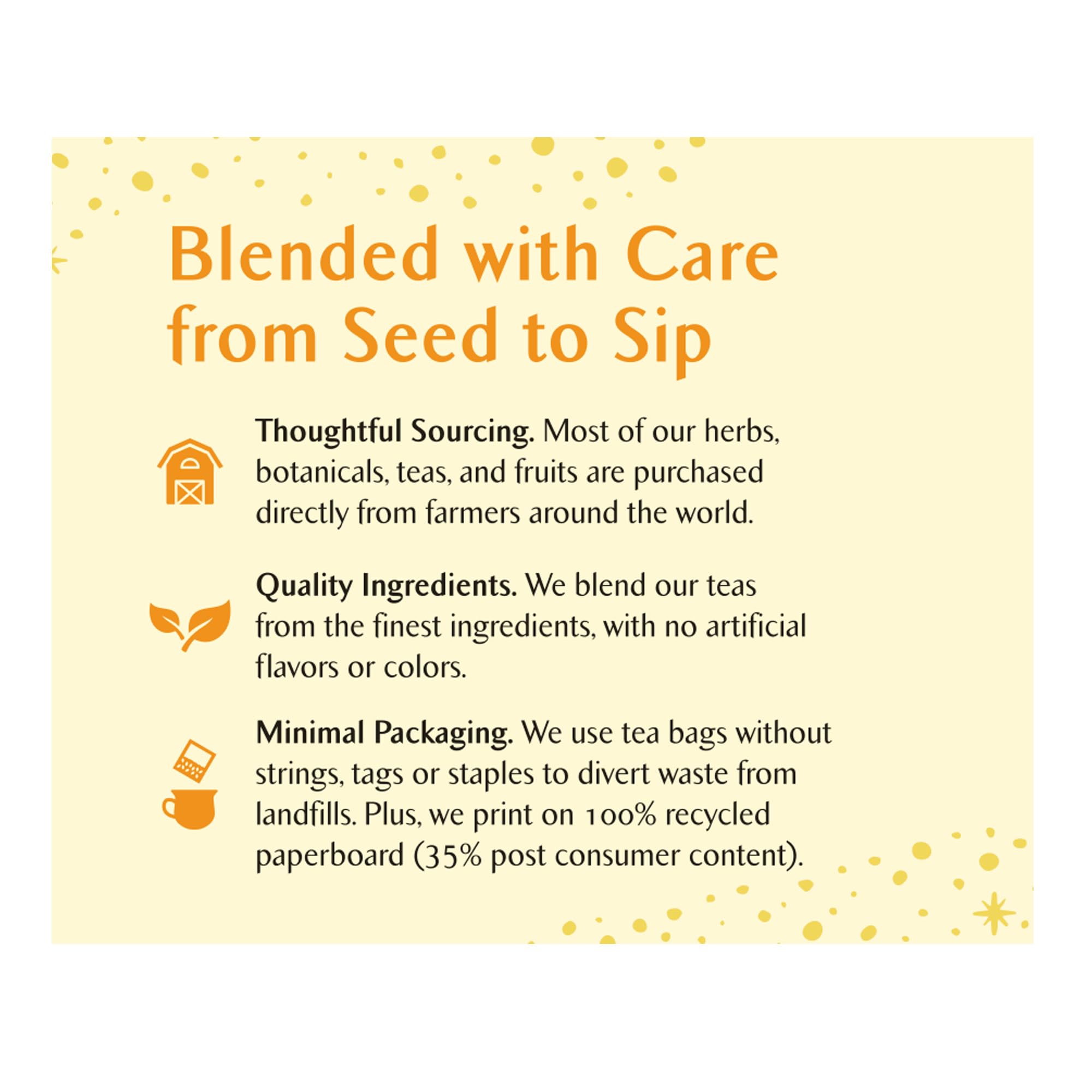 Blended with Care from Seed to Sip

Thoughtful Sourcing. Most of our herbs, botanicals, teas, and fruits are purchased directly from farmers around the world.

Quality Ingredients. We blend our teas from the finest ingredients, with no artificial flavors or colors.

Minimal Packaging. We use tea bags without strings, tags or staples to divert waste from landfills. Plus, we print on 100% recycled paperboard (35% post consumer content).